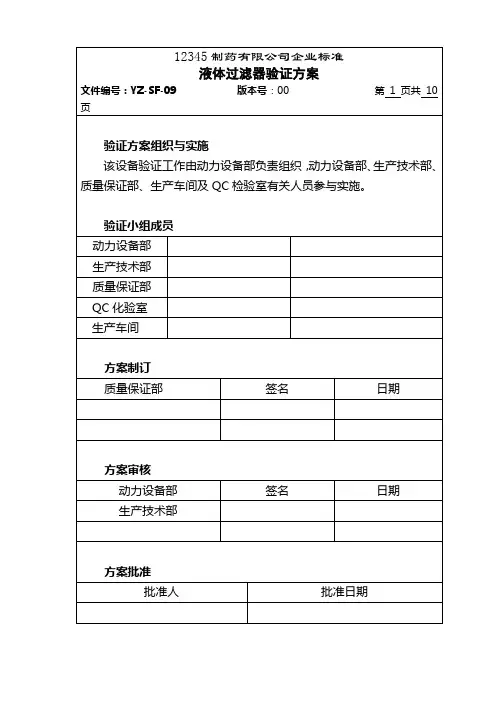 12345 制药有限公司企业标准
液体过滤器验证方案

文件编号：YZ-SF-09 版本号：00 第 1 页共 10 页

验证方案组织与实施

该设备验证工作由动力设备部负责组织，动力设备部、生产技术部、质量保证部、生产车间及 QC 检验室有关人员参与实施。

验证小组成员

| 动力设备部 | | |
|---|---|---|
| 生产技术部 | | |
| 质量保证部 | | |
| QC 化验室 | | |
| 生产车间 | | |

方案制订

| 质量保证部 | 签名 | 日期 |
|---|---|---|
| | | |
| | | |

方案审核

| 动力设备部 | 签名 | 日期 |
|---|---|---|
| 生产技术部 | | |
| | | |

方案批准

| 批准人 | 批准日期 |
|---|---|
| | |